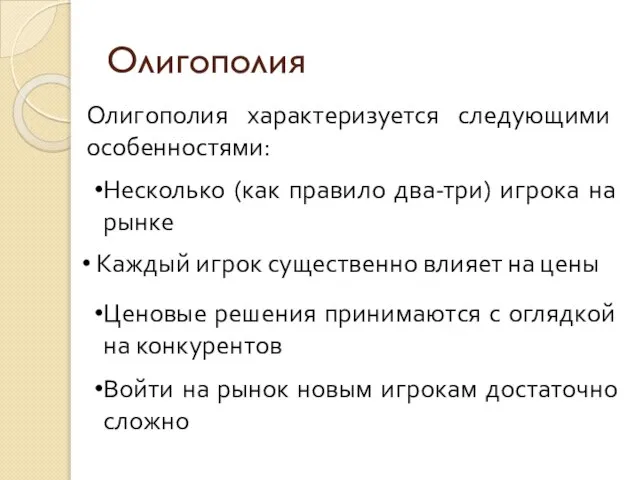 Олигополия

Олигополия характеризуется следующими особенностями:

•Несколько (как правило два-три) игрока на рынке

• Каждый игрок существенно влияет на цены

•Ценовые решения принимаются с оглядкой на конкурентов

•Войти на рынок новым игрокам достаточно сложно